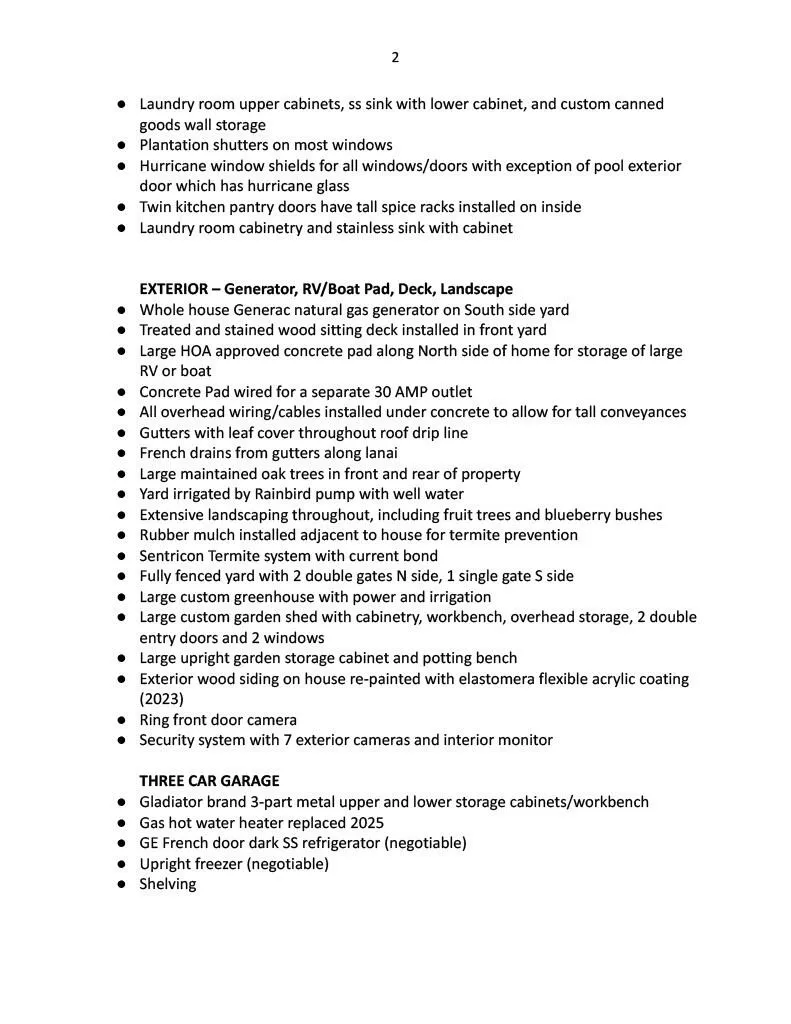 2

• Laundry room upper cabinets, ss sink with lower cabinet, and custom canned goods wall storage
• Plantation shutters on most windows
• Hurricane window shields for all windows/doors with exception of pool exterior door which has hurricane glass
• Twin kitchen pantry doors have tall spice racks installed on inside
• Laundry room cabinetry and stainless sink with cabinet

EXTERIOR – Generator, RV/Boat Pad, Deck, Landscape
• Whole house Generac natural gas generator on South side yard
• Treated and stained wood sitting deck installed in front yard
• Large HOA approved concrete pad along North side of home for storage of large RV or boat
• Concrete Pad wired for a separate 30 AMP outlet
• All overhead wiring/cables installed under concrete to allow for tall conveyances
• Gutters with leaf cover throughout roof drip line
• French drains from gutters along lanai
• Large maintained oak trees in front and rear of property
• Yard irrigated by Rainbird pump with well water
• Extensive landscaping throughout, including fruit trees and blueberry bushes
• Rubber mulch installed adjacent to house for termite prevention
• Sentricon Termite system with current bond
• Fully fenced yard with 2 double gates N side, 1 single gate S side
• Large custom greenhouse with power and irrigation
• Large custom garden shed with cabinetry, workbench, overhead storage, 2 double entry doors and 2 windows
• Large upright garden storage cabinet and potting bench
• Exterior wood siding on house re-painted with elastomera flexible acrylic coating (2023)
• Ring front door camera
• Security system with 7 exterior cameras and interior monitor

THREE CAR GARAGE
• Gladiator brand 3-part metal upper and lower storage cabinets/workbench
• Gas hot water heater replaced 2025
• GE French door dark SS refrigerator (negotiable)
• Upright freezer (negotiable)
• Shelving